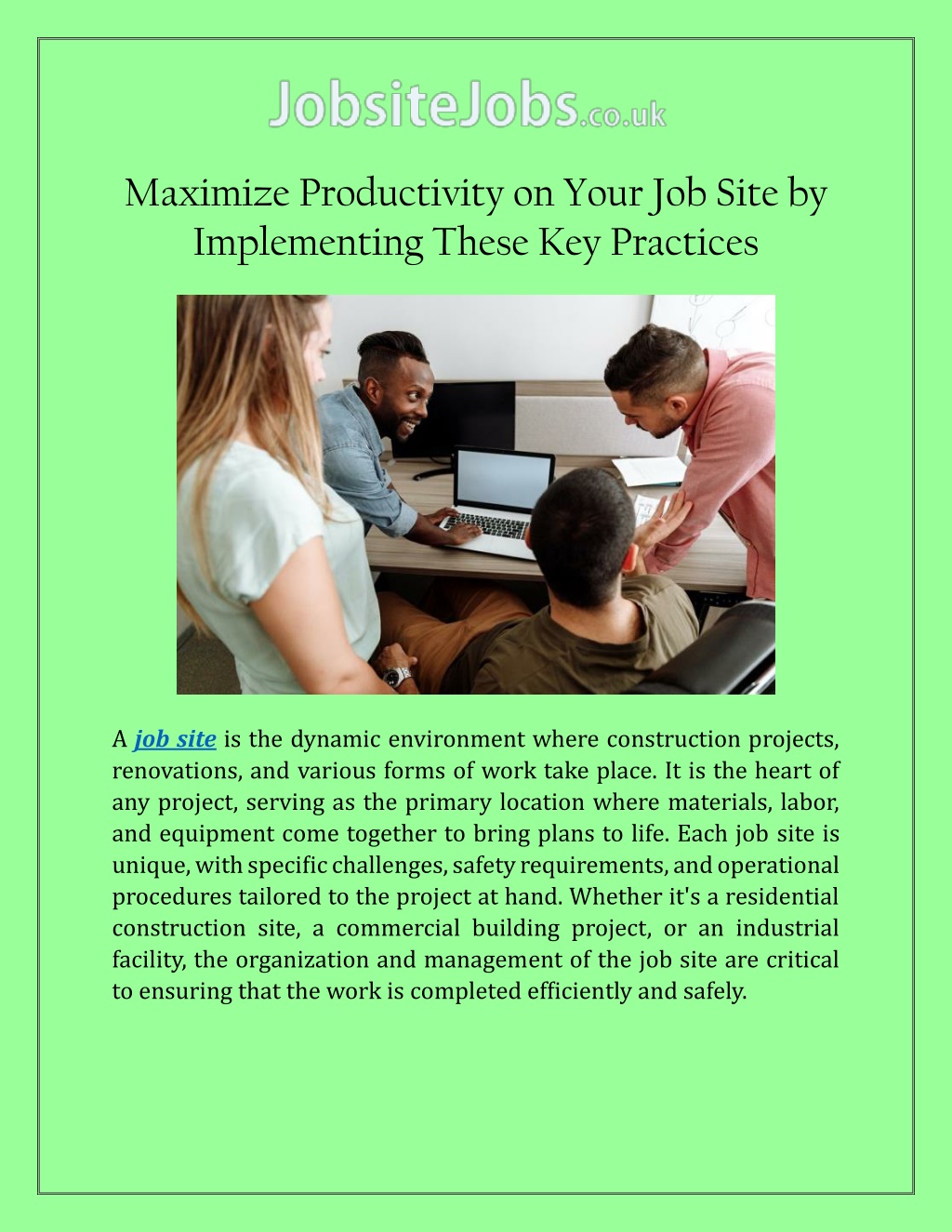 JobsiteJobs.co.uk

Maximize Productivity on Your Job Site by Implementing These Key Practices

A job site is the dynamic environment where construction projects, renovations, and various forms of work take place. It is the heart of any project, serving as the primary location where materials, labor, and equipment come together to bring plans to life. Each job site is unique, with specific challenges, safety requirements, and operational procedures tailored to the project at hand. Whether it's a residential construction site, a commercial building project, or an industrial facility, the organization and management of the job site are critical to ensuring that the work is completed efficiently and safely.